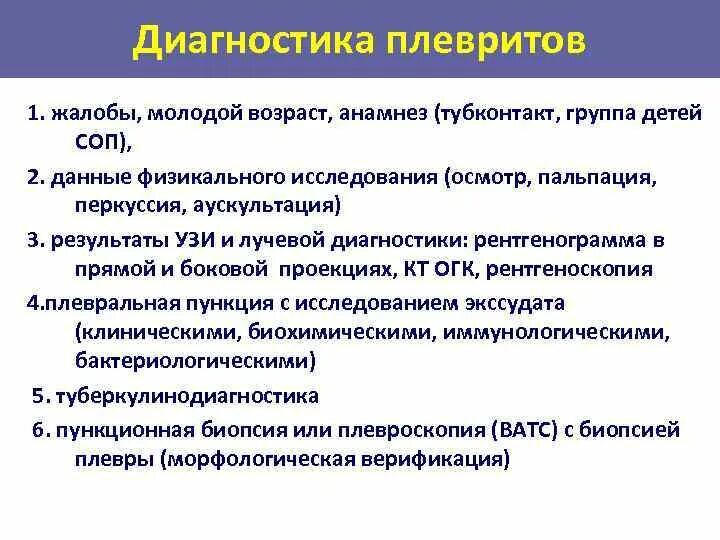 Диагностика плевритов

1. жалобы, молодой возраст, анамнез (тубконтакт, группа детей СОП),

2. данные физикального исследования (осмотр, пальпация, перкуссия, аускультация)

3. результаты УЗИ и лучевой диагностики: рентгенограмма в прямой и боковой проекциях, КТ ОГК, рентгеноскопия

4.плевральная пункция с исследованием экссудата (клиническими, биохимическими, иммунологическими, бактериологическими)

5. туберкулинодиагностика

6. пункционная биопсия или плевроскопия (ВАТС) с биопсией плевры (морфологическая верификация)